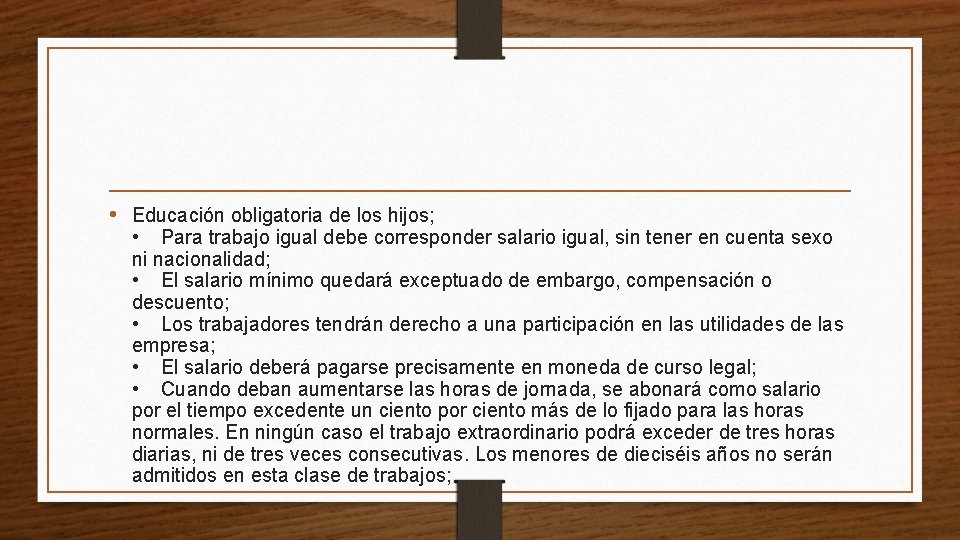 • Educación obligatoria de los hijos;
• Para trabajo igual debe corresponder salario igual, sin tener en cuenta sexo ni nacionalidad;
• El salario mínimo quedará exceptuado de embargo, compensación o descuento;
• Los trabajadores tendrán derecho a una participación en las utilidades de las empresa;
• El salario deberá pagarse precisamente en moneda de curso legal;
• Cuando deban aumentarse las horas de jornada, se abonará como salario por el tiempo excedente un ciento por ciento más de lo fijado para las horas normales. En ningún caso el trabajo extraordinario podrá exceder de tres horas diarias, ni de tres veces consecutivas. Los menores de dieciséis años no serán admitidos en esta clase de trabajos;